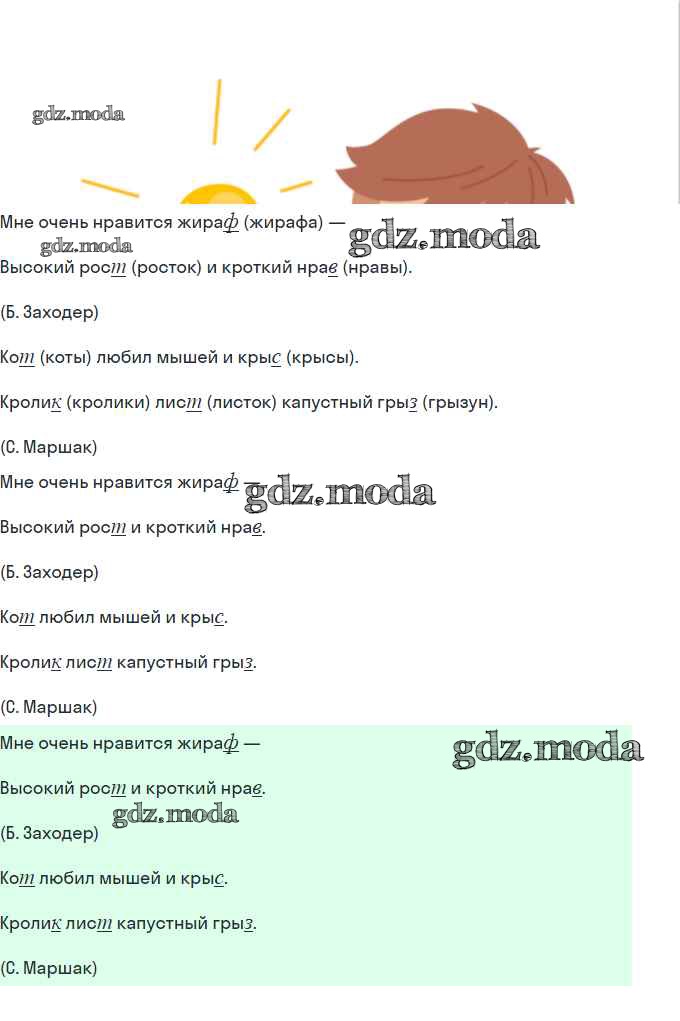 gdz.moda

Мне очень нравится жираф (жирафа) — gdz.moda
gdz.moda
Высокий рост (росток) и кроткий нрав (нравы).

(Б. Заходер)

Кот (коты) любил мышей и крыс (крысы).

Кролик (кролики) лист (листок) капустный грыз (грызун).

(С. Маршак)

Мне очень нравится жираф — gdz.moda

Высокий рост и кроткий нрав.

(Б. Заходер)

Кот любил мышей и крыс.

Кролик лист капустный грыз.

(С. Маршак)

Мне очень нравится жираф — gdz.moda

Высокий рост и кроткий нрав.
gdz.moda
(Б. Заходер)

Кот любил мышей и крыс.

Кролик лист капустный грыз.

(С. Маршак)